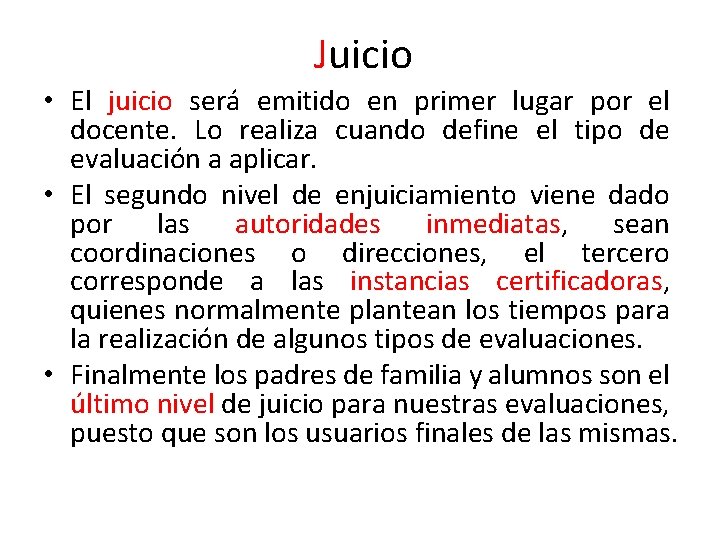 Juicio

• El juicio será emitido en primer lugar por el docente. Lo realiza cuando define el tipo de evaluación a aplicar.
• El segundo nivel de enjuiciamiento viene dado por las autoridades inmediatas, sean coordinaciones o direcciones, el tercero corresponde a las instancias certificadoras, quienes normalmente plantean los tiempos para la realización de algunos tipos de evaluaciones.
• Finalmente los padres de familia y alumnos son el último nivel de juicio para nuestras evaluaciones, puesto que son los usuarios finales de las mismas.